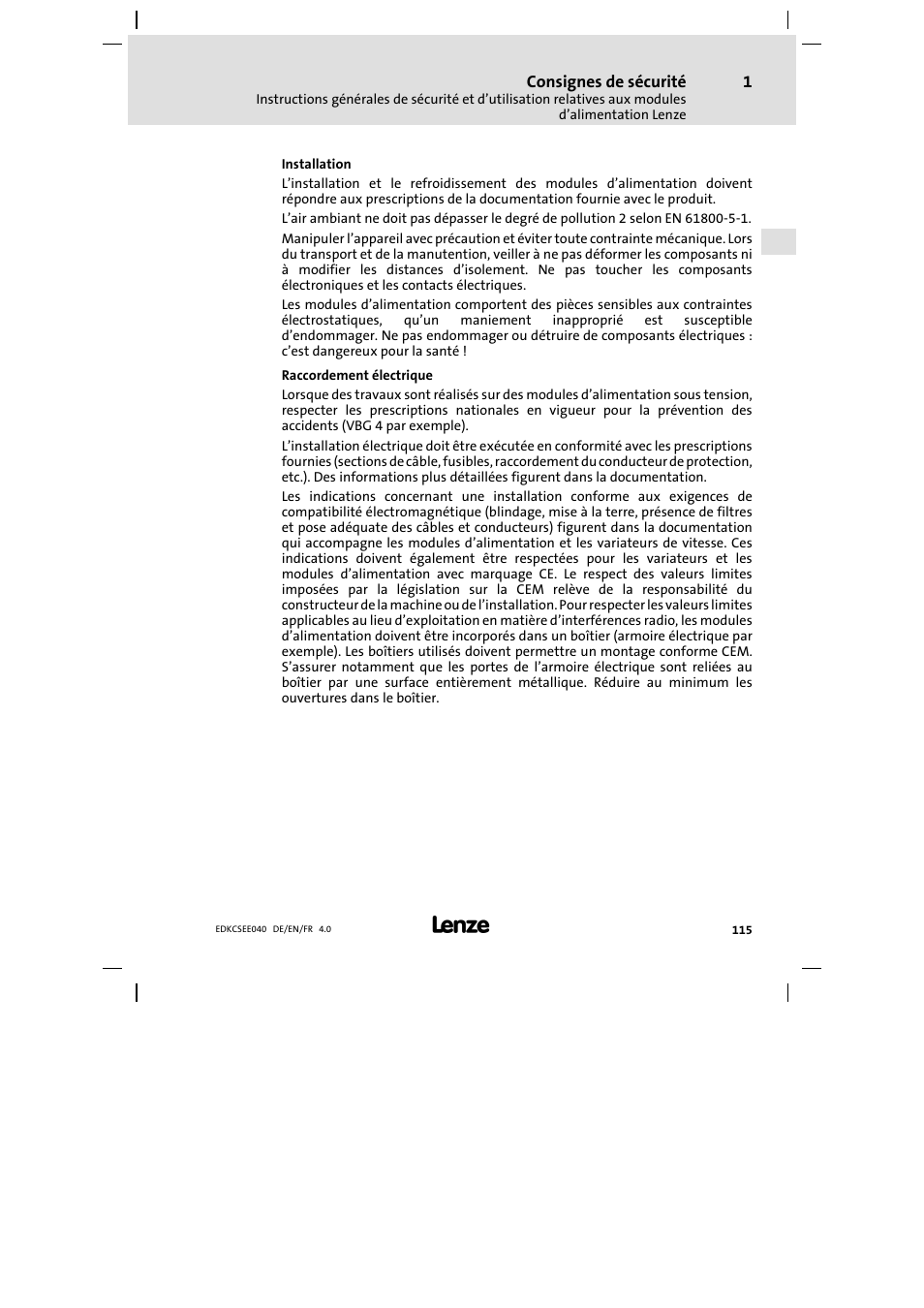 Consignes de sécurité 1
Instructions générales de sécurité et d'utilisation relatives aux modules d'alimentation Lenze

Installation

L'installation et le refroidissement des modules d'alimentation doivent répondre aux prescriptions de la documentation fournie avec le produit.

L'air ambiant ne doit pas dépasser le degré de pollution 2 selon EN 61800-5-1.

Manipuler l'appareil avec précaution et éviter toute contrainte mécanique. Lors du transport et de la manutention, veiller à ne pas déformer les composants ni à modifier les distances d'isolement. Ne pas toucher les composants électroniques et les contacts électriques.

Les modules d'alimentation comportent des pièces sensibles aux contraintes électrostatiques, qu'un maniement inapproprié est susceptible d'endommager. Ne pas endommager ou détruire de composants électriques : c'est dangereux pour la santé !

Raccordement électrique

Lorsque des travaux sont réalisés sur des modules d'alimentation sous tension, respecter les prescriptions nationales en vigueur pour la prévention des accidents (VBG 4 par exemple).

L'installation électrique doit être exécutée en conformité avec les prescriptions fournies (sections de câble, fusibles, raccordement du conducteur de protection, etc.). Des informations plus détaillées figurent dans la documentation.

Les indications concernant une installation conforme aux exigences de compatibilité électromagnétique (blindage, mise à la terre, présence de filtres et pose adéquate des câbles et conducteurs) figurent dans la documentation qui accompagne les modules d'alimentation et les variateurs de vitesse. Ces indications doivent également être respectées pour les variateurs et les modules d'alimentation avec marquage CE. Le respect des valeurs limites imposées par la législation sur la CEM relève de la responsabilité du constructeur de la machine ou de l'installation. Pour respecter les valeurs limites applicables au lieu d'exploitation en matière d'interférences radio, les modules d'alimentation doivent être incorporés dans un boîtier (armoire électrique par exemple). Les boîtiers utilisés doivent permettre un montage conforme CEM. S'assurer notamment que les portes de l'armoire électrique sont reliées au boîtier par une surface entièrement métallique. Réduire au minimum les ouvertures dans le boîtier.

EDKCSEE040 DE/EN/FR 4.0 Lenze 115